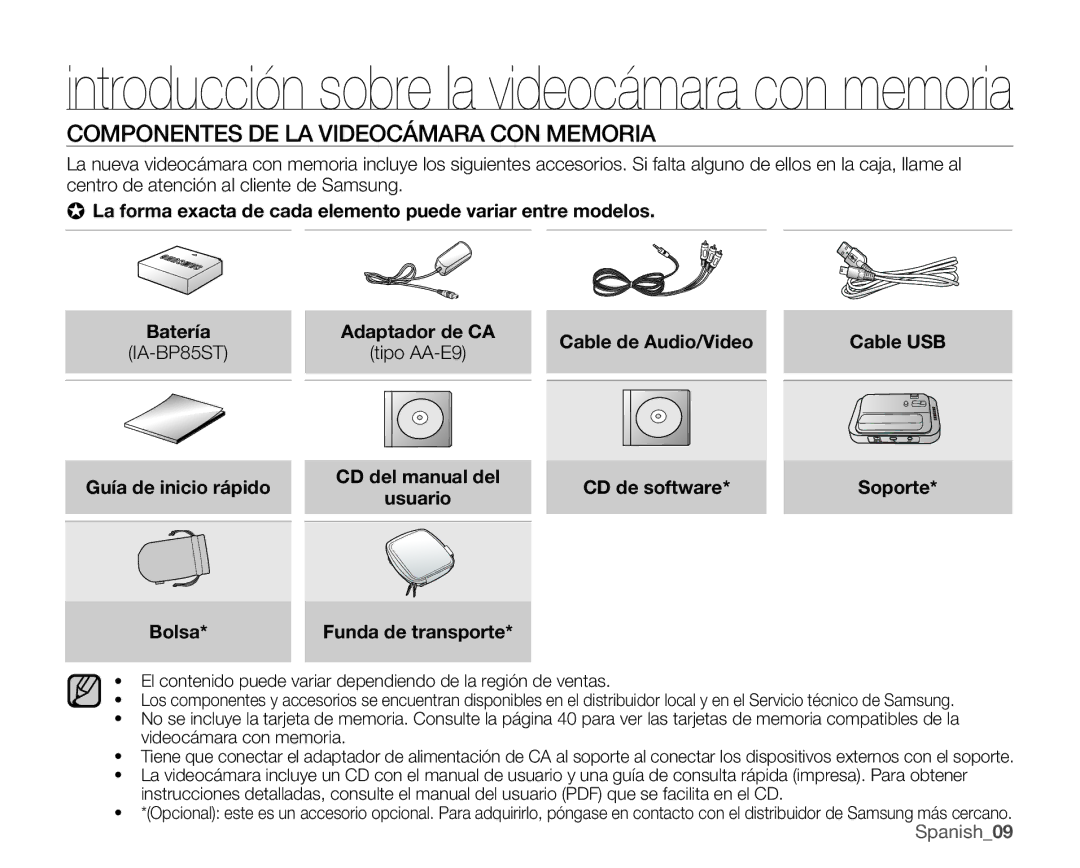 introducción sobre la videocámara con memoria

COMPONENTES DE LA VIDEOCÁMARA CON MEMORIA

La nueva videocámara con memoria incluye los siguientes accesorios. Si falta alguno de ellos en la caja, llame al centro de atención al cliente de Samsung.

✪ La forma exacta de cada elemento puede variar entre modelos.

| Batería (IA-BP85ST) | Adaptador de CA (tipo AA-E9) | Cable de Audio/Video | Cable USB |
|---|---|---|---|
| Guía de inicio rápido | CD del manual del usuario | CD de software* | Soporte* |
| Bolsa* | Funda de transporte* | | |

• El contenido puede variar dependiendo de la región de ventas.
• Los componentes y accesorios se encuentran disponibles en el distribuidor local y en el Servicio técnico de Samsung.
• No se incluye la tarjeta de memoria. Consulte la página 40 para ver las tarjetas de memoria compatibles de la videocámara con memoria.
• Tiene que conectar el adaptador de alimentación de CA al soporte al conectar los dispositivos externos con el soporte.
• La videocámara incluye un CD con el manual de usuario y una guía de consulta rápida (impresa). Para obtener instrucciones detalladas, consulte el manual del usuario (PDF) que se facilita en el CD.
• *(Opcional): este es un accesorio opcional. Para adquirirlo, póngase en contacto con el distribuidor de Samsung más cercano.

Spanish_09